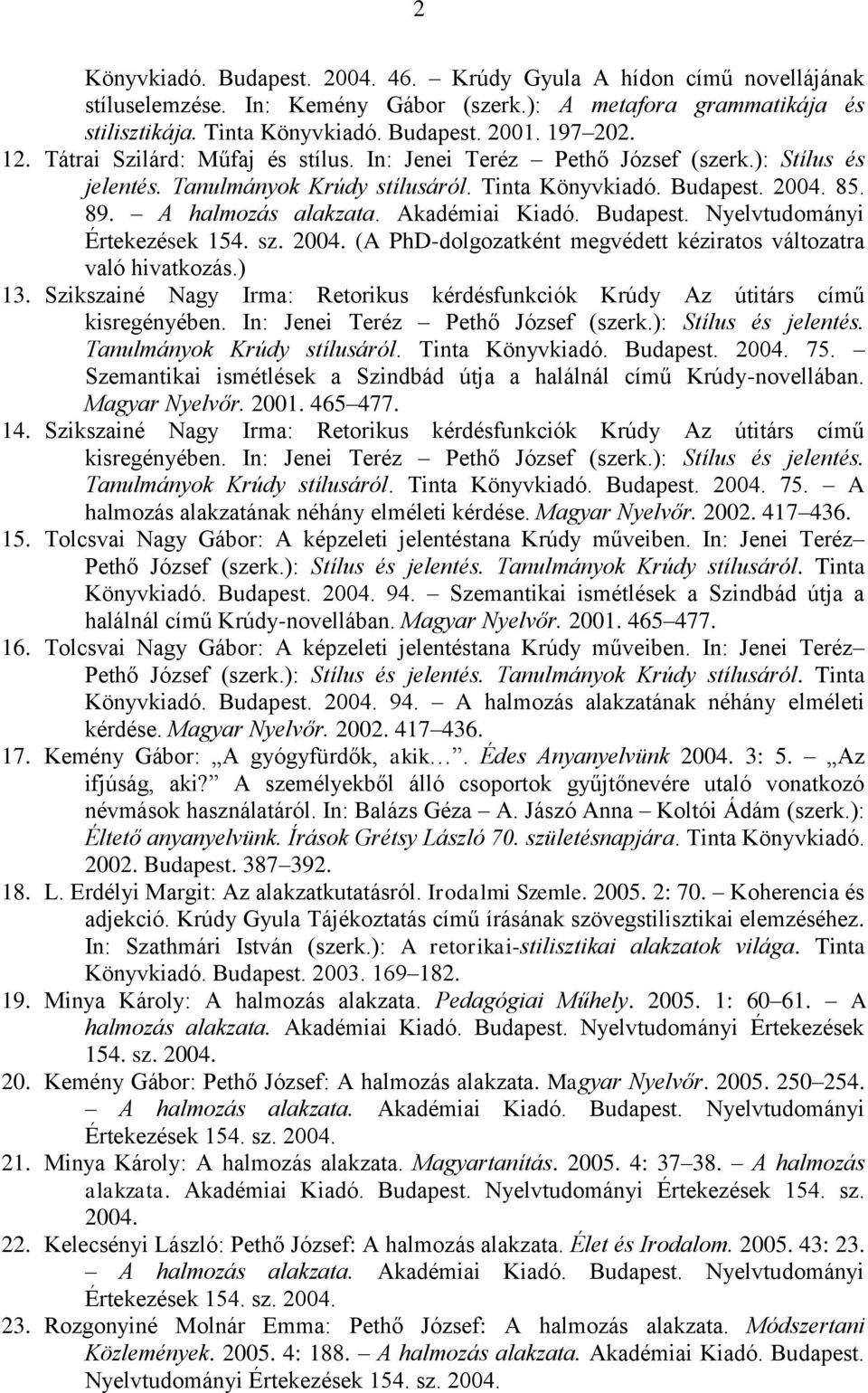 2

Könyvkiadó. Budapest. 2004. 46. – Krúdy Gyula A hídon című novellájának stíluselemzése. In: Kemény Gábor (szerk.): A metafora grammatikája és stilisztikája. Tinta Könyvkiadó. Budapest. 2001. 197–202.

12. Tátrai Szilárd: Műfaj és stílus. In: Jenei Teréz – Pethő József (szerk.): Stílus és jelentés. Tanulmányok Krúdy stílusáról. Tinta Könyvkiadó. Budapest. 2004. 85. 89. – A halmozás alakzata. Akadémiai Kiadó. Budapest. Nyelvtudományi Értekezések 154. sz. 2004. (A PhD-dolgozatként megvédett kéziratos változatra való hivatkozás.)

13. Szikszainé Nagy Irma: Retorikus kérdésfunkciók Krúdy Az útitárs című kisregényében. In: Jenei Teréz – Pethő József (szerk.): Stílus és jelentés. Tanulmányok Krúdy stílusáról. Tinta Könyvkiadó. Budapest. 2004. 75. – Szemantikai ismétlések a Szindbád útja a halálnál című Krúdy-novellában. Magyar Nyelvőr. 2001. 465–477.

14. Szikszainé Nagy Irma: Retorikus kérdésfunkciók Krúdy Az útitárs című kisregényében. In: Jenei Teréz – Pethő József (szerk.): Stílus és jelentés. Tanulmányok Krúdy stílusáról. Tinta Könyvkiadó. Budapest. 2004. 75. – A halmozás alakzatának néhány elméleti kérdése. Magyar Nyelvőr. 2002. 417–436.

15. Tolcsvai Nagy Gábor: A képzeleti jelentéstana Krúdy műveiben. In: Jenei Teréz– Pethő József (szerk.): Stílus és jelentés. Tanulmányok Krúdy stílusáról. Tinta Könyvkiadó. Budapest. 2004. 94. – Szemantikai ismétlések a Szindbád útja a halálnál című Krúdy-novellában. Magyar Nyelvőr. 2001. 465–477.

16. Tolcsvai Nagy Gábor: A képzeleti jelentéstana Krúdy műveiben. In: Jenei Teréz– Pethő József (szerk.): Stílus és jelentés. Tanulmányok Krúdy stílusáról. Tinta Könyvkiadó. Budapest. 2004. 94. – A halmozás alakzatának néhány elméleti kérdése. Magyar Nyelvőr. 2002. 417–436.

17. Kemény Gábor: „A gyógyfürdők, akik…”. Édes Anyanyelvünk 2004. 3: 5. – „Az ifjúság, aki?” A személyekből álló csoportok gyűjtőnevére utaló vonatkozó névmások használatáról. In: Balázs Géza – A. Jászó Anna – Koltói Ádám (szerk.): Éltető anyanyelvünk. Írások Grétsy László 70. születésnapjára. Tinta Könyvkiadó. 2002. Budapest. 387–392.

18. L. Erdélyi Margit: Az alakzatkutatásról. Irodalmi Szemle. 2005. 2: 70. – Koherencia és adjekció. Krúdy Gyula Tájékoztatás című írásának szövegstilisztikai elemzéséhez. In: Szathmári István (szerk.): A retorikai-stilisztikai alakzatok világa. Tinta Könyvkiadó. Budapest. 2003. 169–182.

19. Minya Károly: A halmozás alakzata. Pedagógiai Műhely. 2005. 1: 60–61. – A halmozás alakzata. Akadémiai Kiadó. Budapest. Nyelvtudományi Értekezések 154. sz. 2004.

20. Kemény Gábor: Pethő József: A halmozás alakzata. Magyar Nyelvőr. 2005. 250–254. – A halmozás alakzata. Akadémiai Kiadó. Budapest. Nyelvtudományi Értekezések 154. sz. 2004.

21. Minya Károly: A halmozás alakzata. Magyartanítás. 2005. 4: 37–38. – A halmozás alakzata. Akadémiai Kiadó. Budapest. Nyelvtudományi Értekezések 154. sz. 2004.

22. Kelecsényi László: Pethő József: A halmozás alakzata. Élet és Irodalom. 2005. 43: 23. – A halmozás alakzata. Akadémiai Kiadó. Budapest. Nyelvtudományi Értekezések 154. sz. 2004.

23. Rozgonyiné Molnár Emma: Pethő József: A halmozás alakzata. Módszertani Közlemények. 2005. 4: 188. – A halmozás alakzata. Akadémiai Kiadó. Budapest. Nyelvtudományi Értekezések 154. sz. 2004.